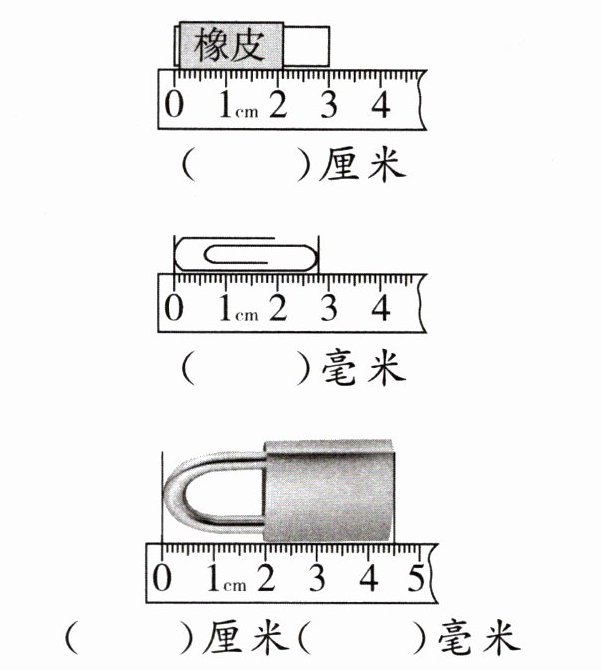 橡皮

0 1cm 2 3 4

(　　)厘米

0 1cm 2 3 4

(　　)毫米

0 1cm 2 3 4 5

(　　)厘米(　　)毫米